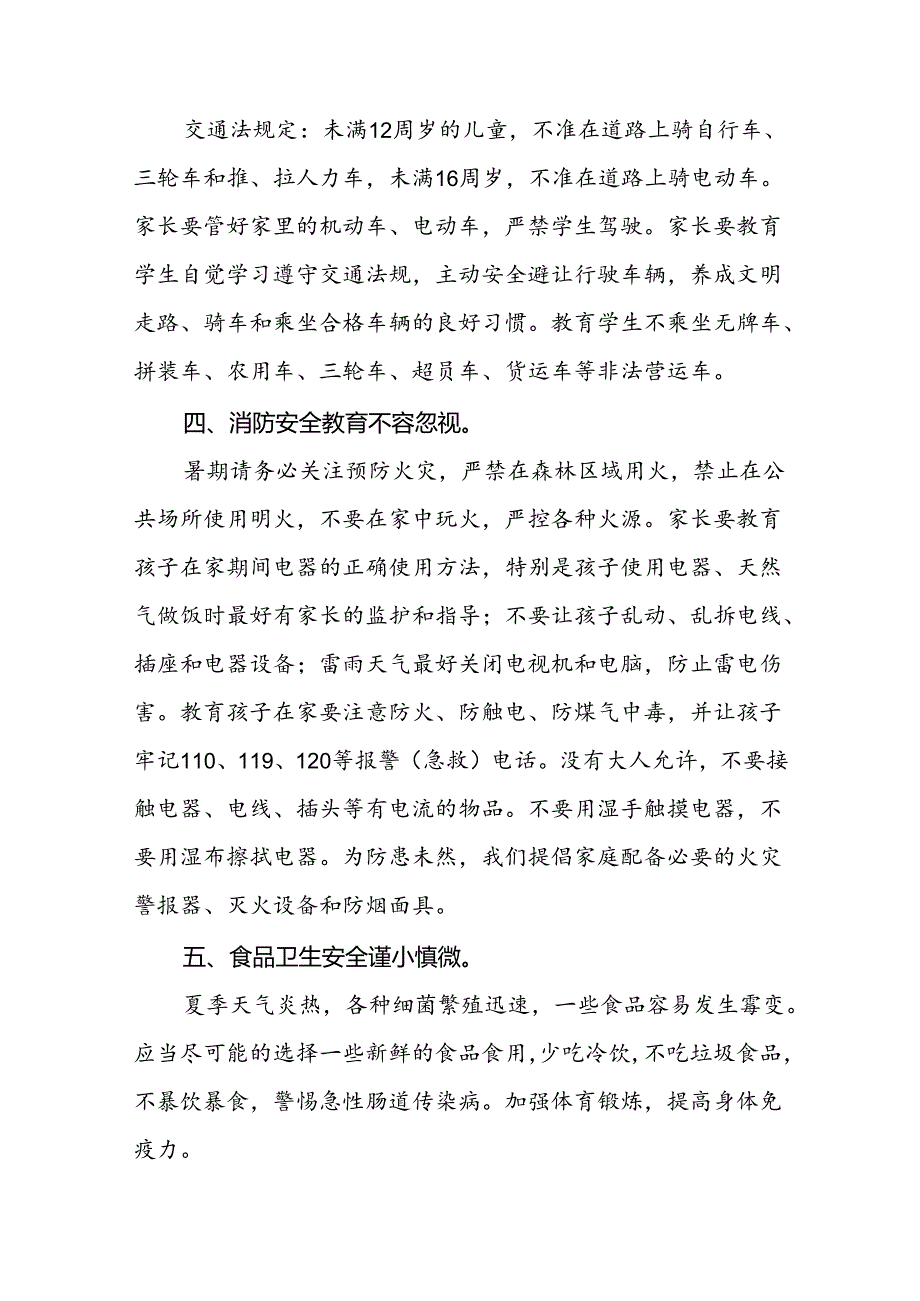 交通法规定：未满12周岁的儿童，不准在道路上骑自行车、三轮车和推、拉人力车，未满16周岁，不准在道路上骑电动车。家长要管好家里的机动车、电动车，严禁学生驾驶。家长要教育学生自觉学习遵守交通法规，主动安全避让行驶车辆，养成文明走路、骑车和乘坐合格车辆的良好习惯。教育学生不乘坐无牌车、拼装车、农用车、三轮车、超员车、货运车等非法营运车。

四、消防安全教育不容忽视。

暑期请务必关注预防火灾，严禁在森林区域用火，禁止在公共场所使用明火，不要在家中玩火，严控各种火源。家长要教育孩子在家期间电器的正确使用方法，特别是孩子使用电器、天然气做饭时最好有家长的监护和指导；不要让孩子乱动、乱拆电线、插座和电器设备；雷雨天气最好关闭电视机和电脑，防止雷电伤害。教育孩子在家要注意防火、防触电、防煤气中毒，并让孩子牢记110、119、120等报警（急救）电话。没有大人允许，不要接触电器、电线、插头等有电流的物品。不要用湿手触摸电器，不要用湿布擦拭电器。为防患未然，我们提倡家庭配备必要的火灾警报器、灭火设备和防烟面具。

五、食品卫生安全谨小慎微。

夏季天气炎热，各种细菌繁殖迅速，一些食品容易发生霉变。应当尽可能的选择一些新鲜的食品食用，少吃冷饮，不吃垃圾食品，不暴饮暴食，警惕急性肠道传染病。加强体育锻炼，提高身体免疫力。